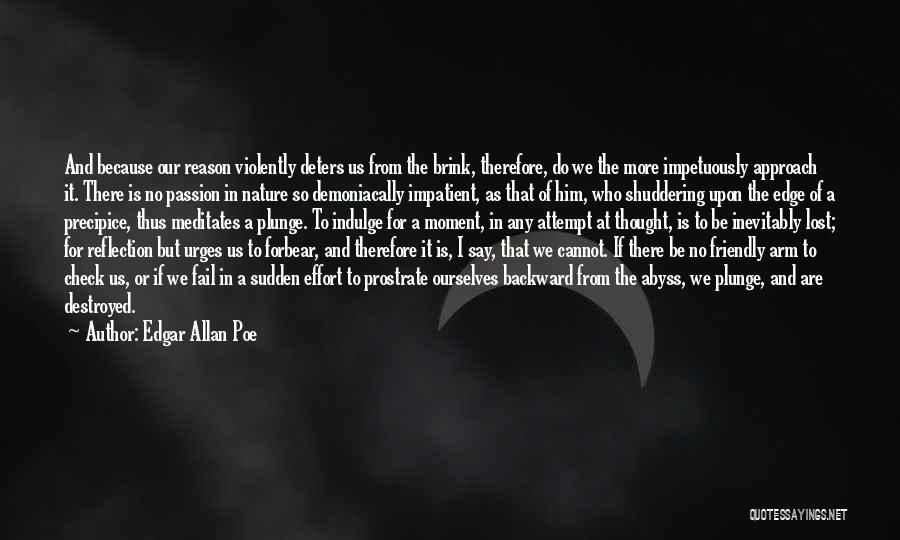 And because our reason violently deters us from the brink, therefore, do we the more impetuously approach it. There is no passion in nature so demoniacally impatient, as that of him, who shuddering upon the edge of a precipice, thus meditates a plunge. To indulge for a moment, in any attempt at thought, is to be inevitably lost; for reflection but urges us to forbear, and therefore it is, I say, that we cannot. If there be no friendly arm to check us, or if we fail in a sudden effort to prostrate ourselves backward from the abyss, we plunge, and are destroyed.

Author: Edgar Allan Poe

QUOTESSAYINGS.NET